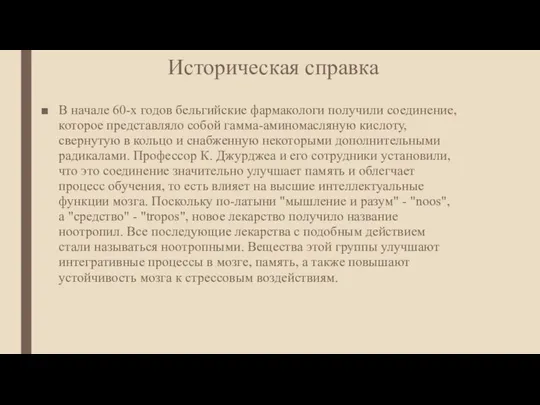 Историческая справка

■ В начале 60-х годов бельгийские фармакологи получили соединение, которое представляло собой гамма-аминомасляную кислоту, свернутую в кольцо и снабженную некоторыми дополнительными радикалами. Профессор К. Джурджеа и его сотрудники установили, что это соединение значительно улучшает память и облегчает процесс обучения, то есть влияет на высшие интеллектуальные функции мозга. Поскольку по-латыни "мышление и разум" - "noos", а "средство" - "tropos", новое лекарство получило название ноотропил. Все последующие лекарства с подобным действием стали называться ноотропными. Вещества этой группы улучшают интегративные процессы в мозге, память, а также повышают устойчивость мозга к стрессовым воздействиям.